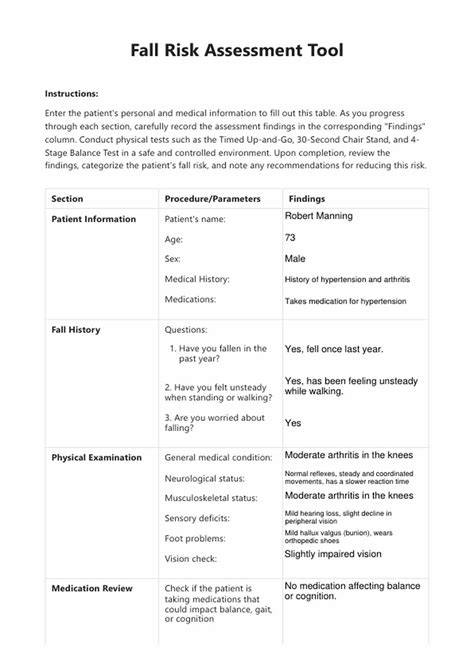 Fall Risk Assessment Tool

Instructions:

Enter the patient's personal and medical information to fill out this table. As you progress through each section, carefully record the assessment findings in the corresponding "Findings" column. Conduct physical tests such as the Timed Up-and-Go, 30-Second Chair Stand, and 4-Stage Balance Test in a safe and controlled environment. Upon completion, review the findings, categorize the patient's fall risk, and note any recommendations for reducing this risk.

| Section | Procedure/Parameters | Findings |
|---|---|---|
| Patient Information | Patient's name: | Robert Manning |
| | Age: | 73 |
| | Sex: | Male |
| | Medical History: | History of hypertension and arthritis |
| | Medications: | Takes medication for hypertension |
| Fall History | Questions: | |
| | 1. Have you fallen in the past year? | Yes, fell once last year. |
| | 2. Have you felt unsteady when standing or walking? | Yes, has been feeling unsteady while walking. |
| | 3. Are you worried about falling? | Yes |
| Physical Examination | General medical condition: | Moderate arthritis in the knees |
| | Neurological status: | Normal reflexes, steady and coordinated movements, has a slower reaction time |
| | Musculoskeletal status: | Moderate arthritis in the knees |
| | Sensory deficits: | Mild hearing loss, slight decline in peripheral vision |
| | Foot problems: | Mild hallux valgus (bunion), wears orthopedic shoes |
| | Vision check: | Slightly impaired vision |
| Medication Review | Check if the patient is taking medications that could impact balance, gait, or cognition | No medication affecting balance or cognition. |